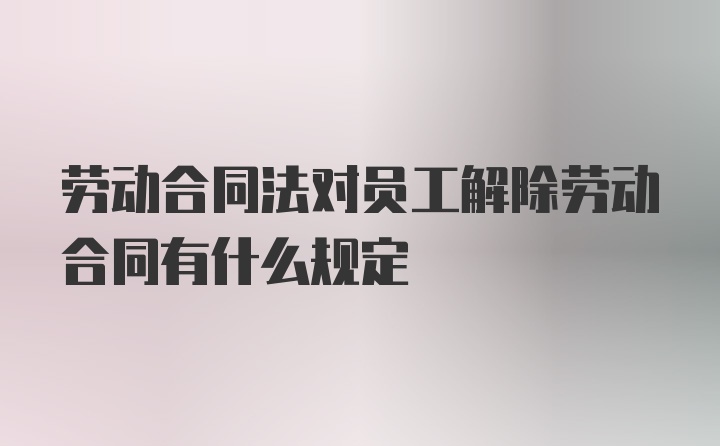 劳动合同法对员工解除劳动合同有什么规定